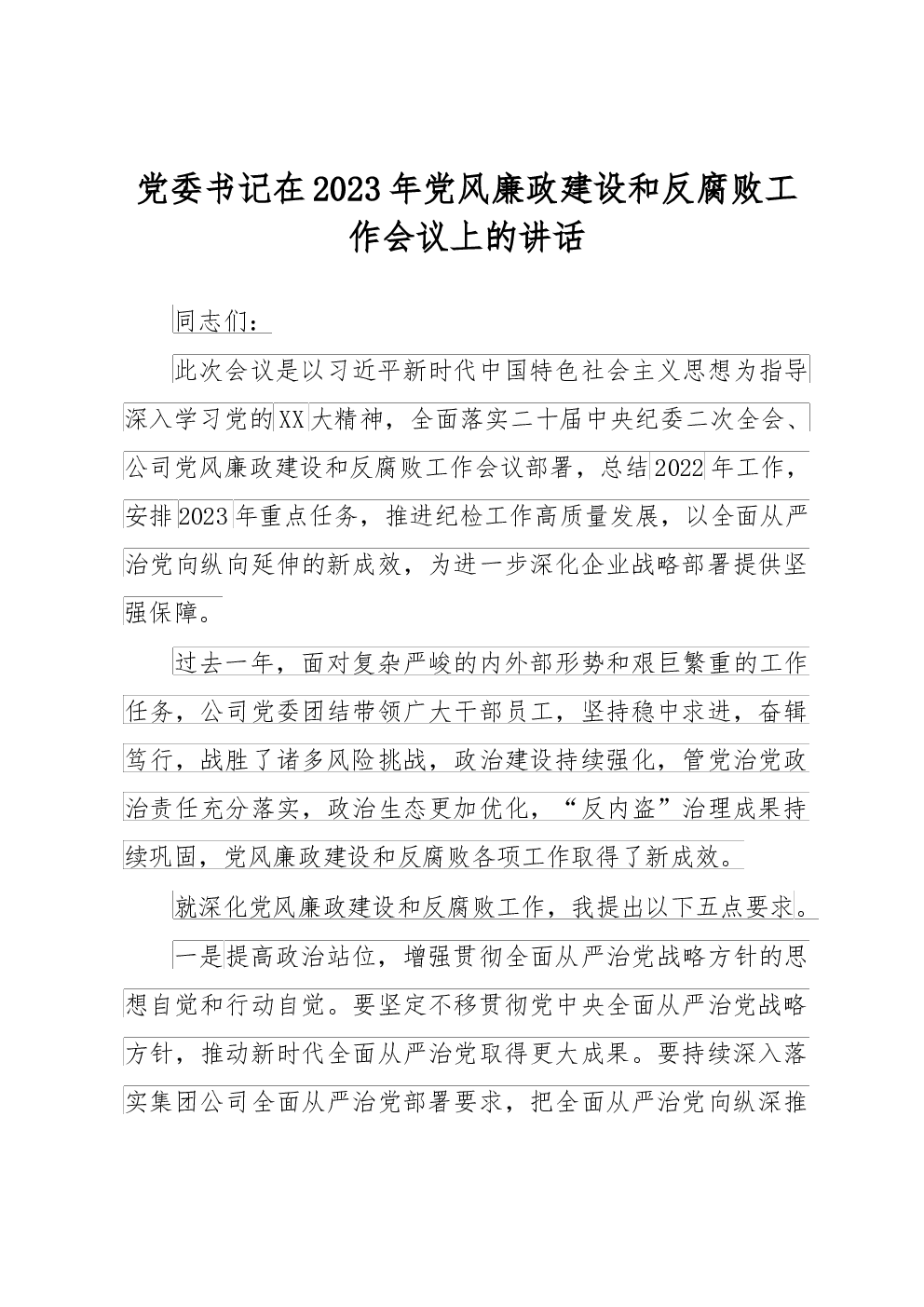 党委书记在2023年党风廉政建设和反腐败工作会议上的讲话

同志们：

此次会议是以习近平新时代中国特色社会主义思想为指导深入学习党的XX大精神，全面落实二十届中央纪委二次全会、公司党风廉政建设和反腐败工作会议部署，总结2022年工作，安排2023年重点任务，推进纪检工作高质量发展，以全面从严治党向纵向延伸的新成效，为进一步深化企业战略部署提供坚强保障。

过去一年，面对复杂严峻的内外部形势和艰巨繁重的工作任务，公司党委团结带领广大干部员工，坚持稳中求进，奋辑笃行，战胜了诸多风险挑战，政治建设持续强化，管党治党政治责任充分落实，政治生态更加优化，“反内盗”治理成果持续巩固，党风廉政建设和反腐败各项工作取得了新成效。

就深化党风廉政建设和反腐败工作，我提出以下五点要求。

一是提高政治站位，增强贯彻全面从严治党战略方针的思想自觉和行动自觉。要坚定不移贯彻党中央全面从严治党战略方针，推动新时代全面从严治党取得更大成果。要持续深入落实集团公司全面从严治党部署要求，把全面从严治党向纵深推